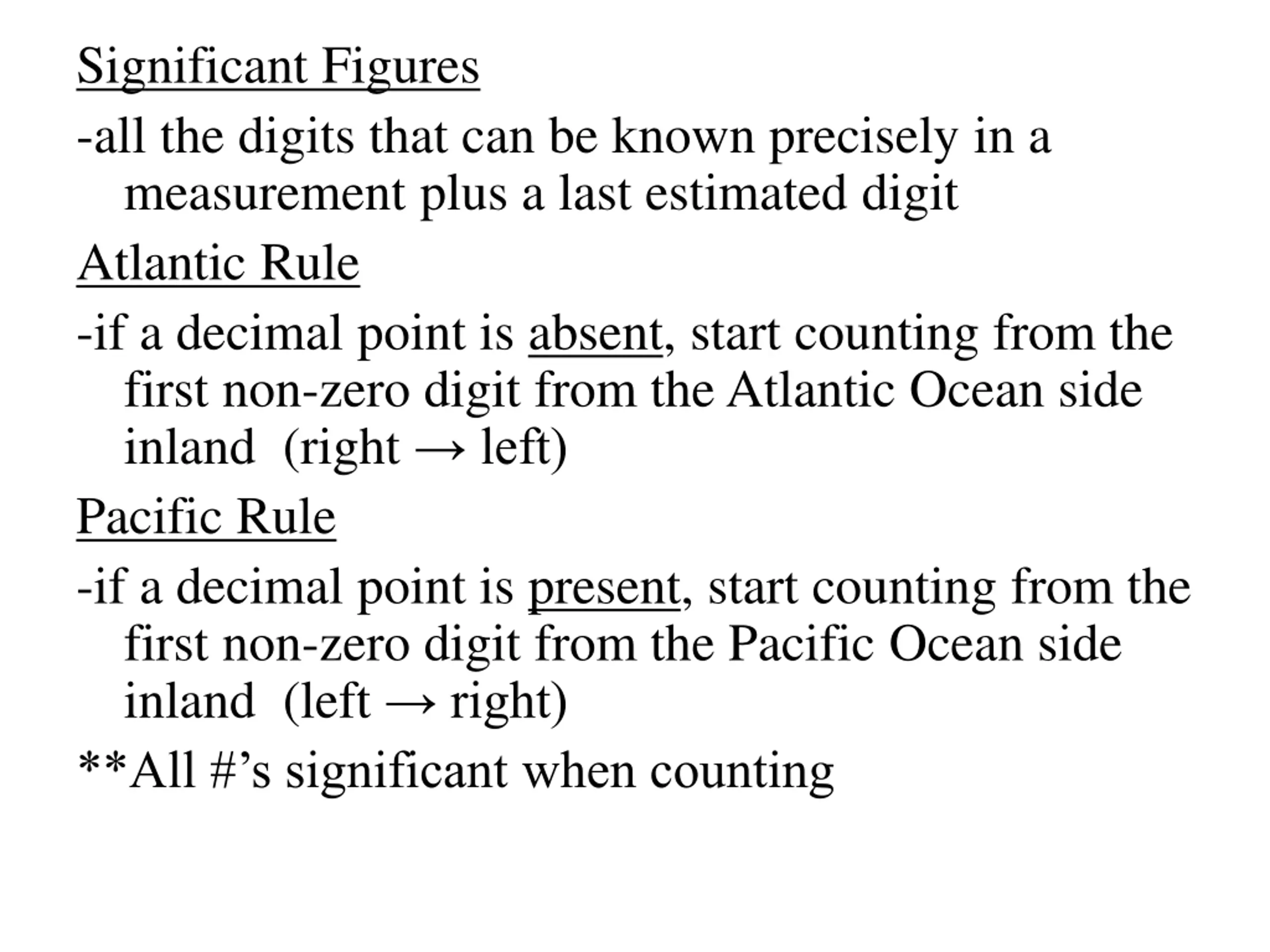 Significant Figures

-all the digits that can be known precisely in a measurement plus a last estimated digit

Atlantic Rule

-if a decimal point is absent, start counting from the first non-zero digit from the Atlantic Ocean side inland  (right → left)

Pacific Rule

-if a decimal point is present, start counting from the first non-zero digit from the Pacific Ocean side inland  (left → right)

**All #'s significant when counting